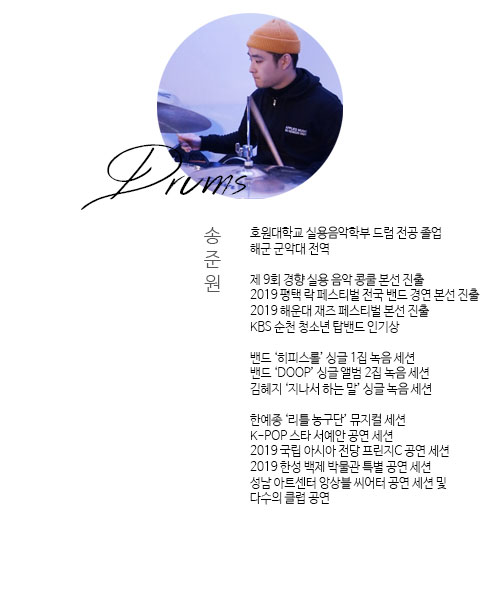 Drums

송준원

호원대학교 실용음악학부 드럼 전공 졸업
해군 군악대 전역

제 9회 경향 실용 음악 콩쿨 본선 진출
2019 평택 락 페스티벌 전국 밴드 경연 본선 진출
2019 해운대 재즈 페스티벌 본선 진출
KBS 순천 청소년 탑밴드 인기상

밴드 '히피스롤' 싱글 1집 녹음 세션
밴드 'DOOP' 싱글 앨범 2집 녹음 세션
김혜지 '지나서 하는 말' 싱글 녹음 세션

한예종 '리틀 농구단' 뮤지컬 세션
K-POP 스타 서예안 공연 세션
2019 국립 아시아 전당 프린지C 공연 세션
2019 한성 백제 박물관 특별 공연 세션
성남 아트센터 앙상블 씨어터 공연 세션 및
다수의 클럽 공연